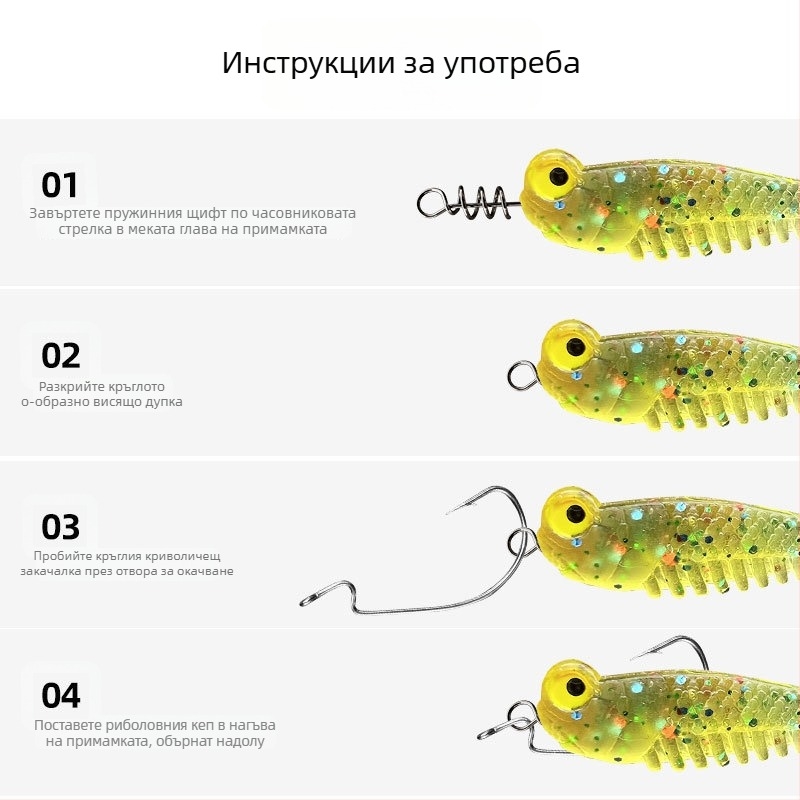 Инструкции за употреба

01

Завъртете пружинния щифт по часовниковата стрелка в меката глава на примамката

02

Разкрийте кръглото о-образно висящо дупка

03

Пробийте кръглия криволичещ закачалка през отвора за окачване

04

Поставете риболовния кеп в нагъва на примамката, обърнат надолу